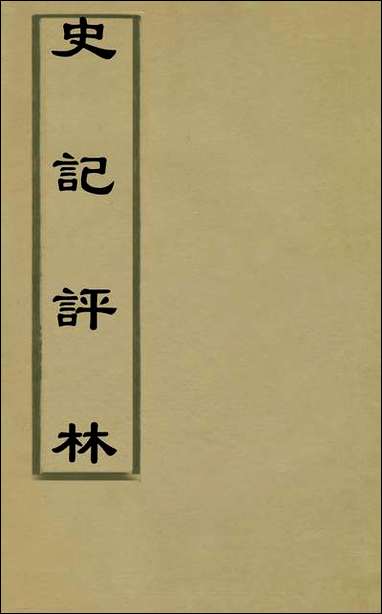 史記評林